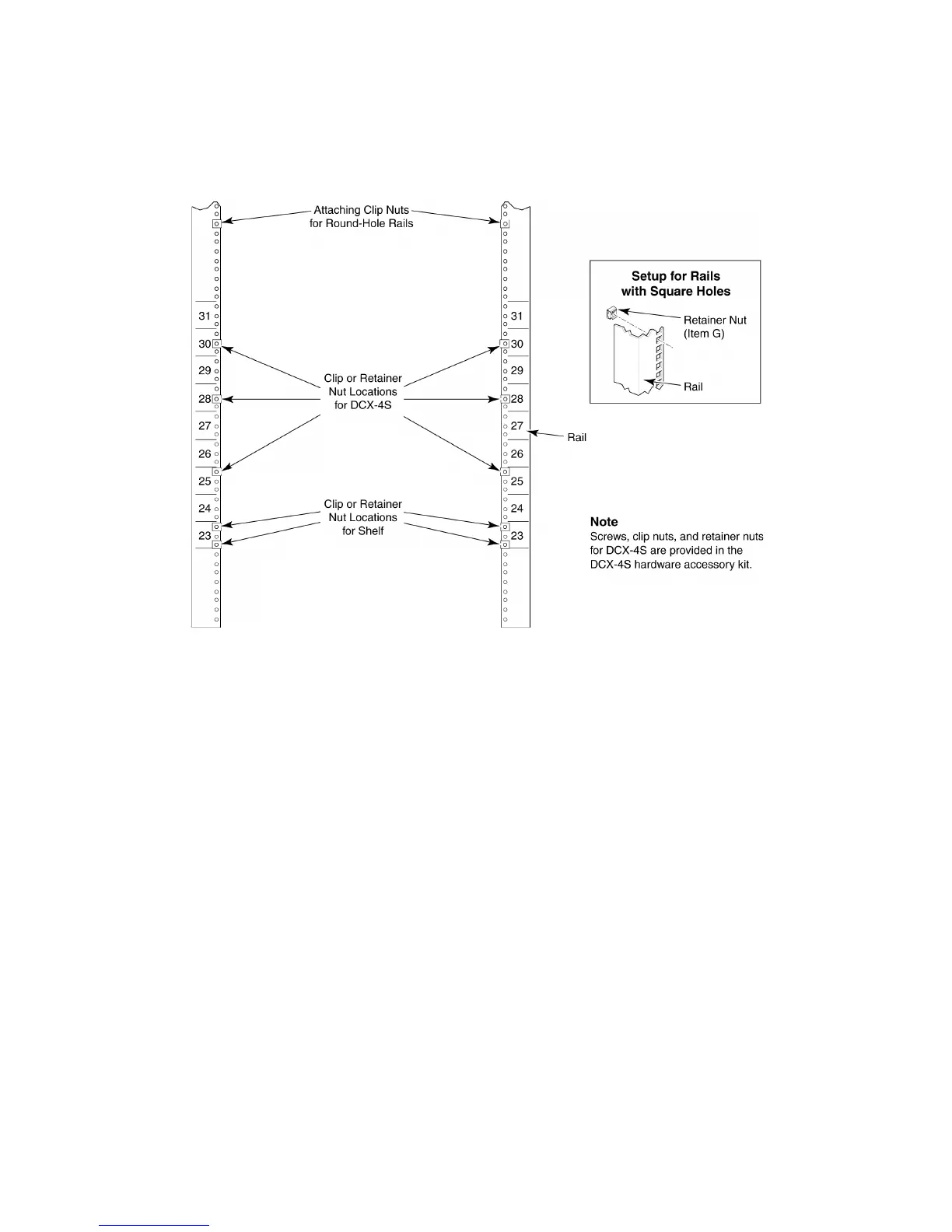 Attaching Clip Nuts for Round-Hole Rails

31
30
29
28
27
26
25
24
23

Clip or Retainer Nut Locations for DCX-4S

Clip or Retainer Nut Locations for Shelf

31
30
29
28
27
26
25
24
23

Rail

Setup for Rails with Square Holes

Retainer Nut (Item G)

Rail

Note
Screws, clip nuts, and retainer nuts for DCX-4S are provided in the DCX-4S hardware accessory kit.